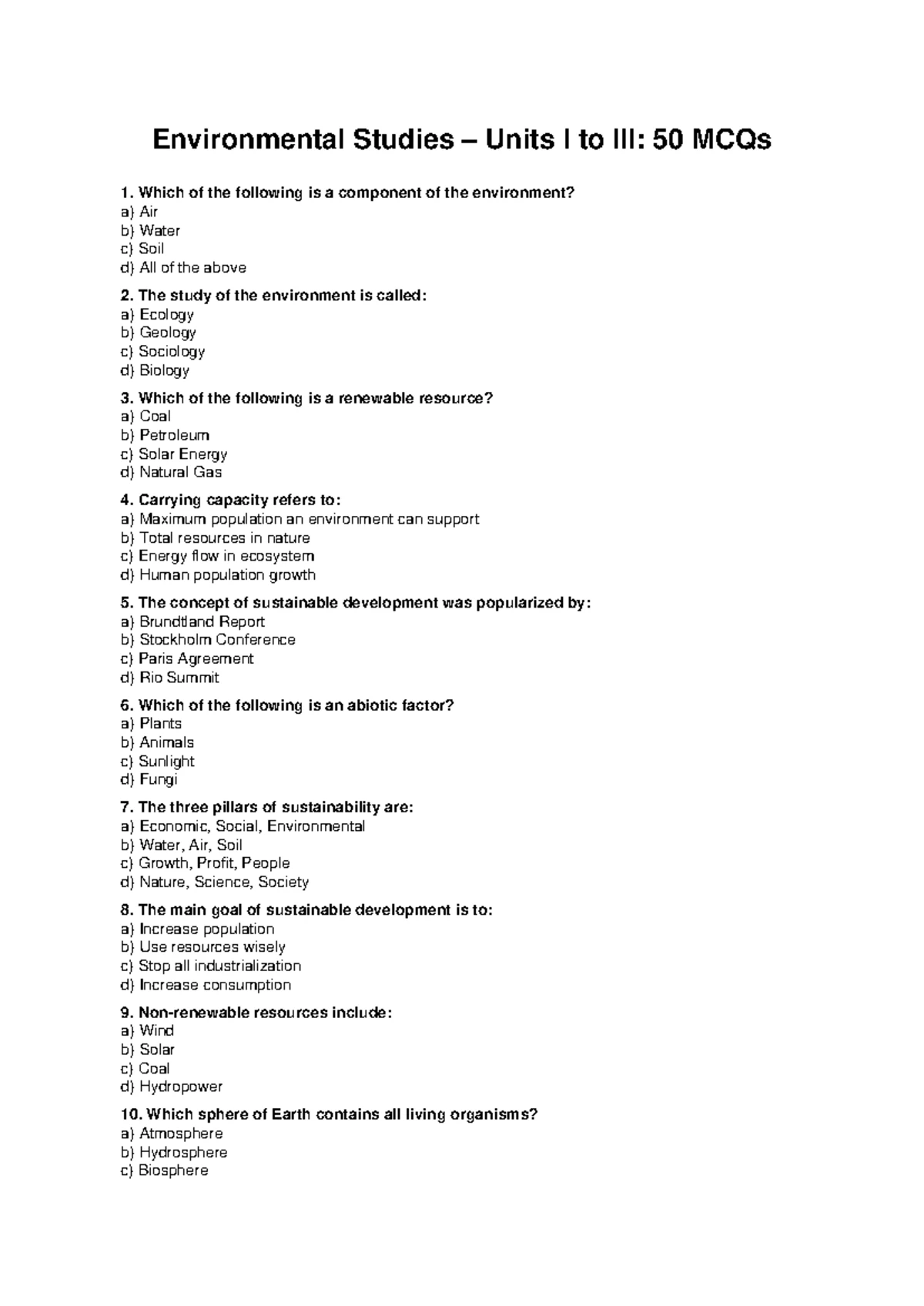 Environmental Studies – Units I to III: 50 MCQs

1. Which of the following is a component of the environment?
a) Air
b) Water
c) Soil
d) All of the above

2. The study of the environment is called:
a) Ecology
b) Geology
c) Sociology
d) Biology

3. Which of the following is a renewable resource?
a) Coal
b) Petroleum
c) Solar Energy
d) Natural Gas

4. Carrying capacity refers to:
a) Maximum population an environment can support
b) Total resources in nature
c) Energy flow in ecosystem
d) Human population growth

5. The concept of sustainable development was popularized by:
a) Brundtland Report
b) Stockholm Conference
c) Paris Agreement
d) Rio Summit

6. Which of the following is an abiotic factor?
a) Plants
b) Animals
c) Sunlight
d) Fungi

7. The three pillars of sustainability are:
a) Economic, Social, Environmental
b) Water, Air, Soil
c) Growth, Profit, People
d) Nature, Science, Society

8. The main goal of sustainable development is to:
a) Increase population
b) Use resources wisely
c) Stop all industrialization
d) Increase consumption

9. Non-renewable resources include:
a) Wind
b) Solar
c) Coal
d) Hydropower

10. Which sphere of Earth contains all living organisms?
a) Atmosphere
b) Hydrosphere
c) Biosphere